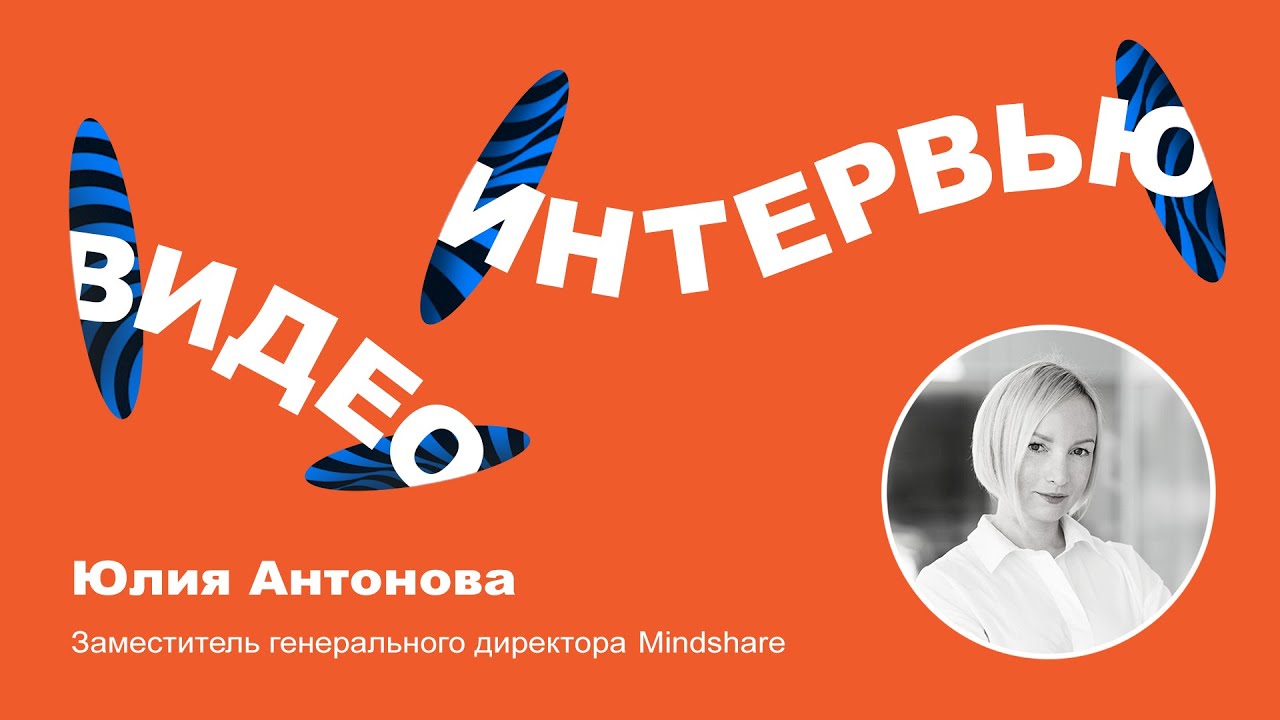 ВИДЕО ИНТЕРВЬЮ

Юлия Антонова

Заместитель генерального директора Mindshare